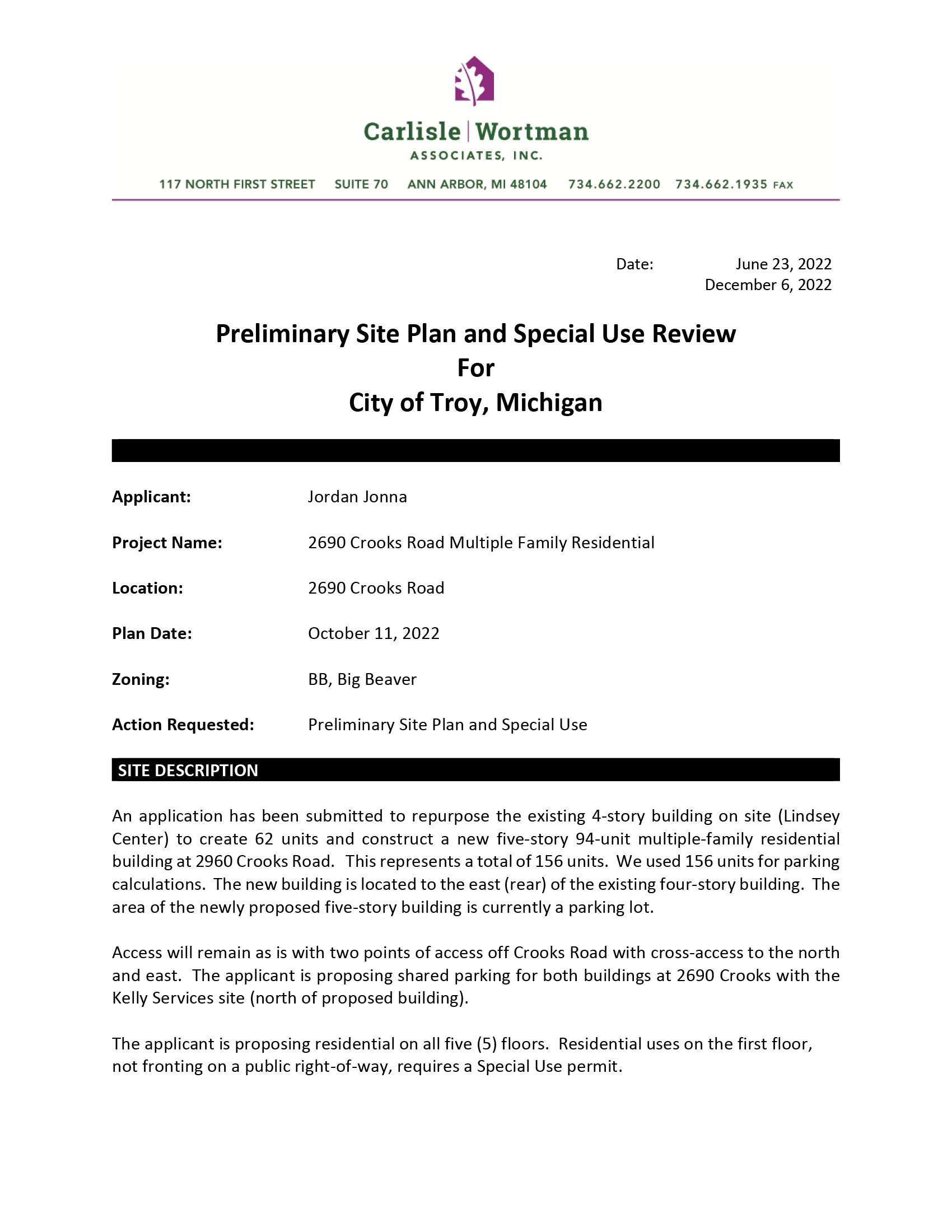 Carlisle | Wortman
ASSOCIATES, INC.

117 NORTH FIRST STREET SUITE 70 ANN ARBOR, MI 48104 734.662.2200 734.662.1935 FAX

Date: June 23, 2022
December 6, 2022

Preliminary Site Plan and Special Use Review
For
City of Troy, Michigan

Applicant: Jordan Jonna

Project Name: 2690 Crooks Road Multiple Family Residential

Location: 2690 Crooks Road

Plan Date: October 11, 2022

Zoning: BB, Big Beaver

Action Requested: Preliminary Site Plan and Special Use

SITE DESCRIPTION

An application has been submitted to repurpose the existing 4-story building on site (Lindsey Center) to create 62 units and construct a new five-story 94-unit multiple-family residential building at 2960 Crooks Road. This represents a total of 156 units. We used 156 units for parking calculations. The new building is located to the east (rear) of the existing four-story building. The area of the newly proposed five-story building is currently a parking lot.

Access will remain as is with two points of access off Crooks Road with cross-access to the north and east. The applicant is proposing shared parking for both buildings at 2690 Crooks with the Kelly Services site (north of proposed building).

The applicant is proposing residential on all five (5) floors. Residential uses on the first floor, not fronting on a public right-of-way, requires a Special Use permit.